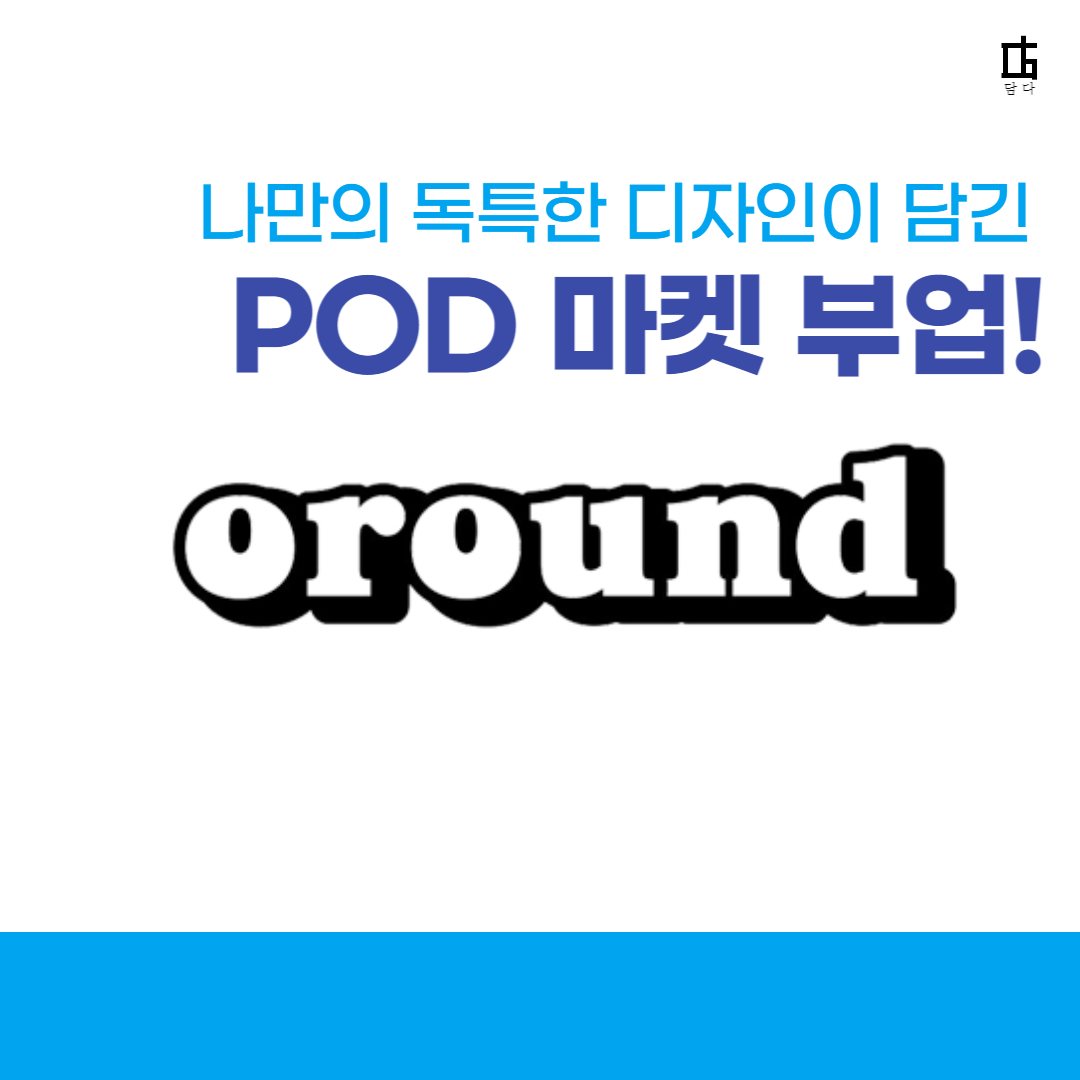 담다

나만의 독특한 디자인이 담긴

POD 마켓 부업!

oround